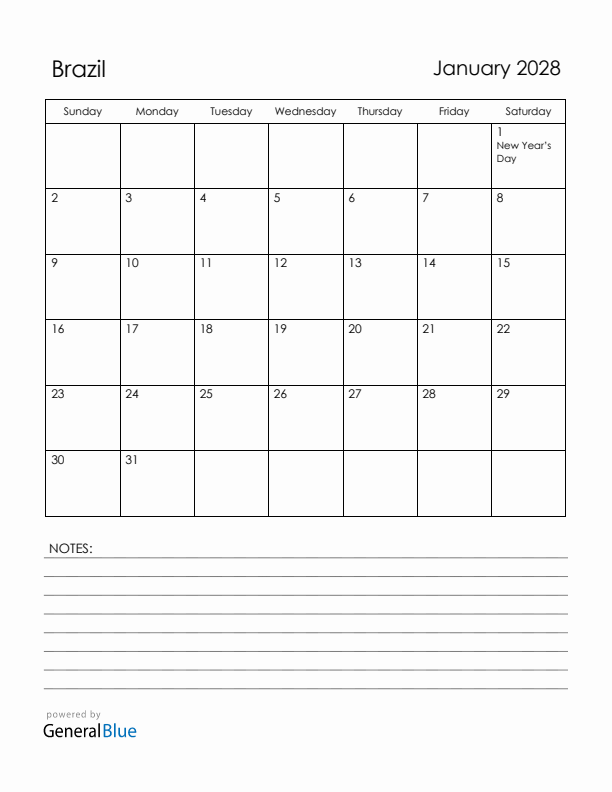 Brazil

January 2028

| Sunday | Monday | Tuesday | Wednesday | Thursday | Friday | Saturday |
|---|---|---|---|---|---|---|
| | | | | | | 1 New Year's Day |
| 2 | 3 | 4 | 5 | 6 | 7 | 8 |
| 9 | 10 | 11 | 12 | 13 | 14 | 15 |
| 16 | 17 | 18 | 19 | 20 | 21 | 22 |
| 23 | 24 | 25 | 26 | 27 | 28 | 29 |
| 30 | 31 | | | | | |

NOTES:

powered by
GeneralBlue